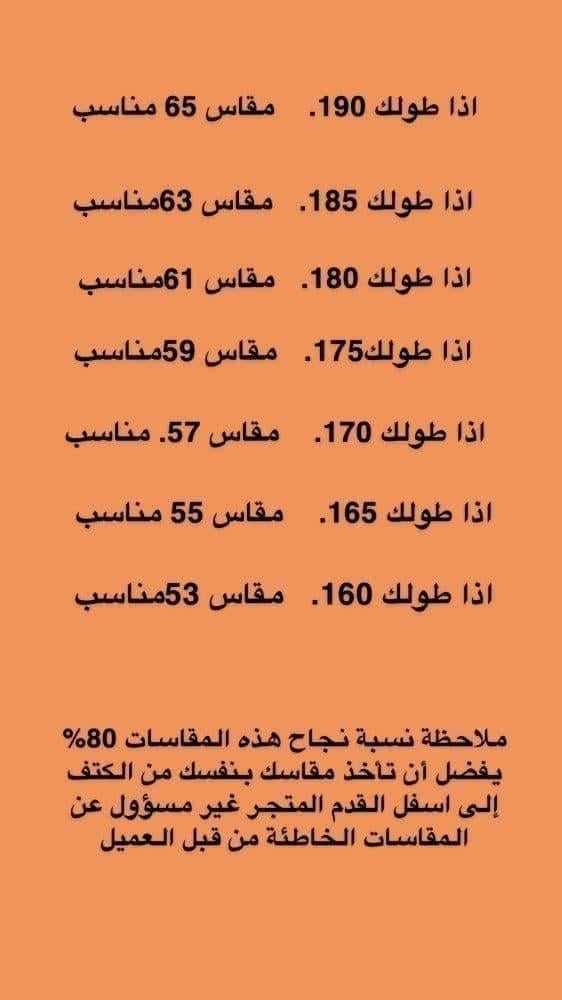 اذا طولك 190.   مقاس 65 مناسب

اذا طولك 185.   مقاس 63مناسب

اذا طولك 180.   مقاس 61مناسب

اذا طولك175.   مقاس 59مناسب

اذا طولك 170.   مقاس 57. مناسب

اذا طولك 165.   مقاس 55 مناسب

اذا طولك 160.   مقاس 53مناسب

ملاحظة نسبة نجاح هذه المقاسات 80% يفضل أن تأخذ مقاسك بنفسك من الكتف إلى اسفل القدم المتجر غير مسؤول عن المقاسات الخاطئة من قبل العميل